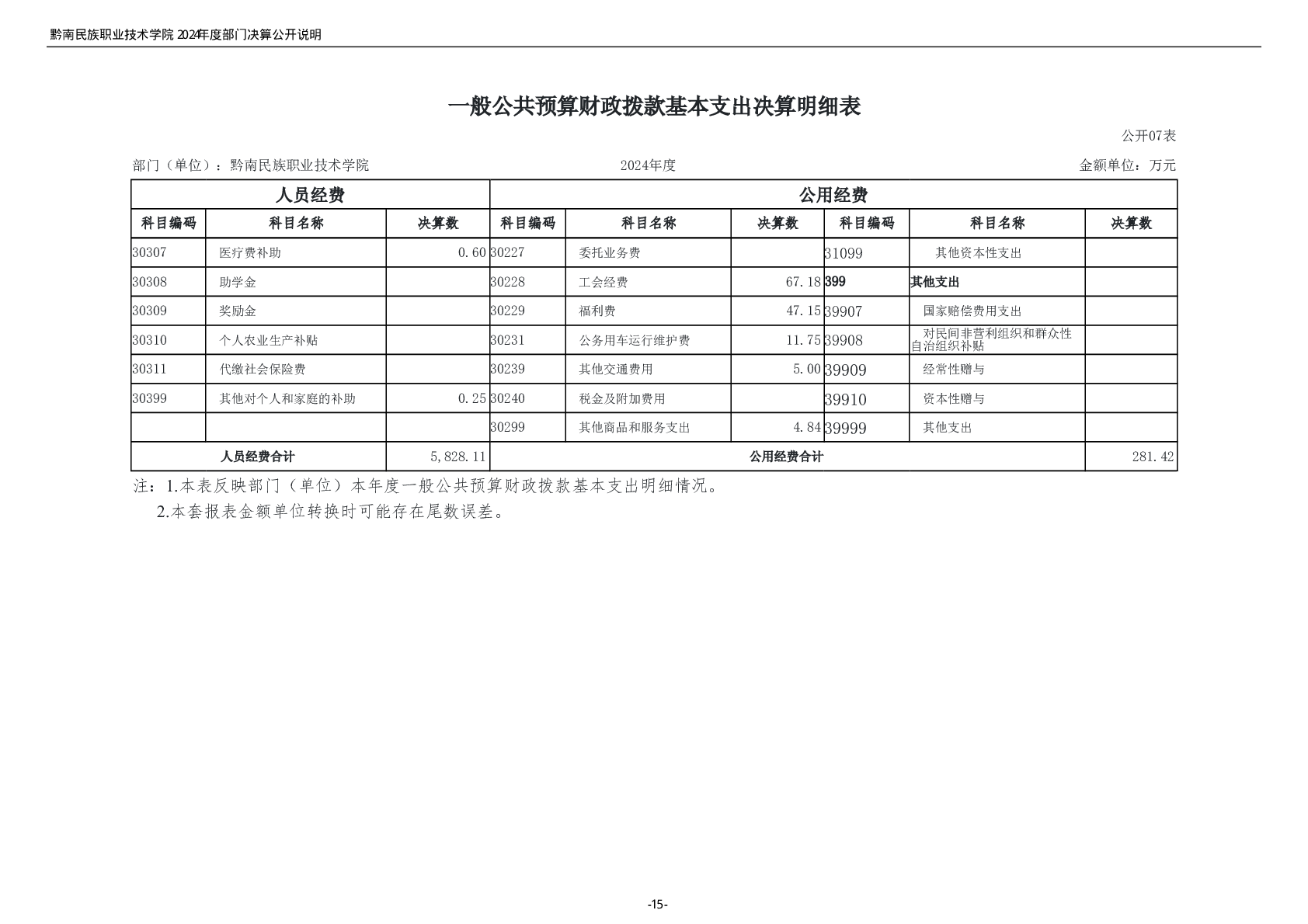 黔南民族职业技术学院 2024年度部门决算公开说明

一般公共预算财政拨款基本支出决算明细表

公开07表

部门（单位）：黔南民族职业技术学院 2024年度 金额单位：万元

| 人员经费 | | | 公用经费 | | | | | |
|---|---|---|---|---|---|---|---|---|
| 科目编码 | 科目名称 | 决算数 | 科目编码 | 科目名称 | 决算数 | 科目编码 | 科目名称 | 决算数 |
| 30307 | 医疗费补助 | 0.60 | 30227 | 委托业务费 | | 31099 | 其他资本性支出 | |
| 30308 | 助学金 | | 30228 | 工会经费 | 67.18 | 399 | 其他支出 | |
| 30309 | 奖励金 | | 30229 | 福利费 | 47.15 | 39907 | 国家赔偿费用支出 | |
| 30310 | 个人农业生产补贴 | | 30231 | 公务用车运行维护费 | 11.75 | 39908 | 对民间非营利组织和群众性自治组织补贴 | |
| 30311 | 代缴社会保险费 | | 30239 | 其他交通费用 | 5.00 | 39909 | 经常性赠与 | |
| 30399 | 其他对个人和家庭的补助 | 0.25 | 30240 | 税金及附加费用 | | 39910 | 资本性赠与 | |
| | | | 30299 | 其他商品和服务支出 | 4.84 | 39999 | 其他支出 | |
| 人员经费合计 | | 5,828.11 | 公用经费合计 | | | | | 281.42 |

注：1.本表反映部门（单位）本年度一般公共预算财政拨款基本支出明细情况。
2.本套报表金额单位转换时可能存在尾数误差。

-15-